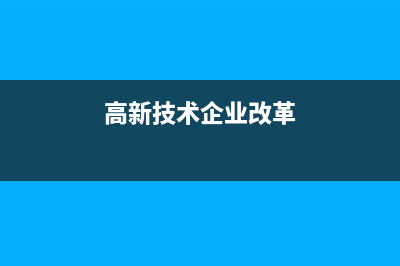 高新技术企业改革